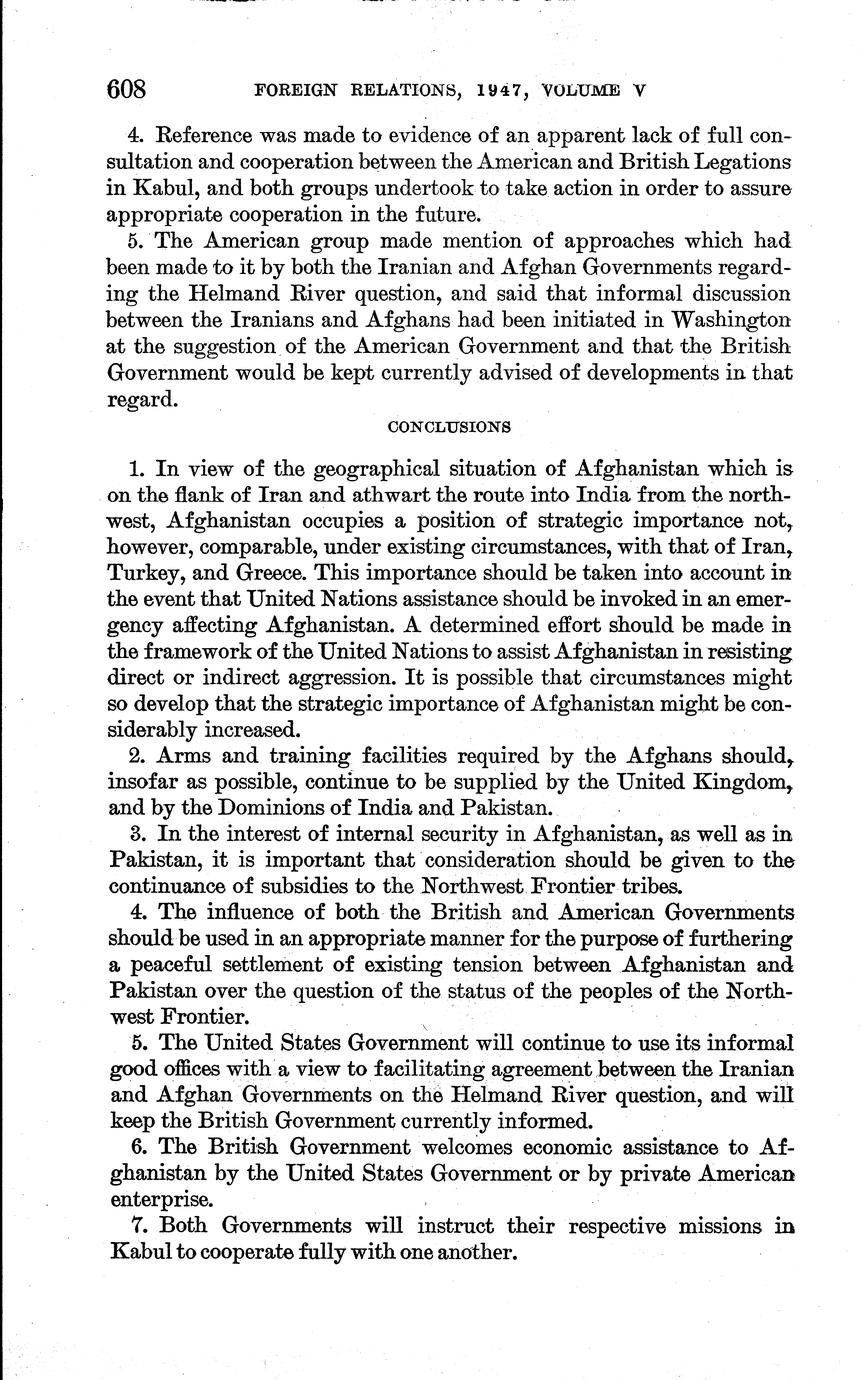 608 FOREIGN RELATIONS, 1947, VOLUME V

4. Reference was made to evidence of an apparent lack of full consultation and cooperation between the American and British Legations in Kabul, and both groups undertook to take action in order to assure appropriate cooperation in the future.

5. The American group made mention of approaches which had been made to it by both the Iranian and Afghan Governments regarding the Helmand River question, and said that informal discussion between the Iranians and Afghans had been initiated in Washington at the suggestion of the American Government and that the British Government would be kept currently advised of developments in that regard.

CONCLUSIONS

1. In view of the geographical situation of Afghanistan which is on the flank of Iran and athwart the route into India from the northwest, Afghanistan occupies a position of strategic importance not, however, comparable, under existing circumstances, with that of Iran, Turkey, and Greece. This importance should be taken into account in the event that United Nations assistance should be invoked in an emergency affecting Afghanistan. A determined effort should be made in the framework of the United Nations to assist Afghanistan in resisting direct or indirect aggression. It is possible that circumstances might so develop that the strategic importance of Afghanistan might be considerably increased.

2. Arms and training facilities required by the Afghans should, insofar as possible, continue to be supplied by the United Kingdom, and by the Dominions of India and Pakistan.

3. In the interest of internal security in Afghanistan, as well as in Pakistan, it is important that consideration should be given to the continuance of subsidies to the Northwest Frontier tribes.

4. The influence of both the British and American Governments should be used in an appropriate manner for the purpose of furthering a peaceful settlement of existing tension between Afghanistan and Pakistan over the question of the status of the peoples of the Northwest Frontier.

5. The United States Government will continue to use its informal good offices with a view to facilitating agreement between the Iranian and Afghan Governments on the Helmand River question, and will keep the British Government currently informed.

6. The British Government welcomes economic assistance to Afghanistan by the United States Government or by private American enterprise.

7. Both Governments will instruct their respective missions in Kabul to cooperate fully with one another.